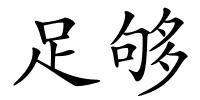 足够